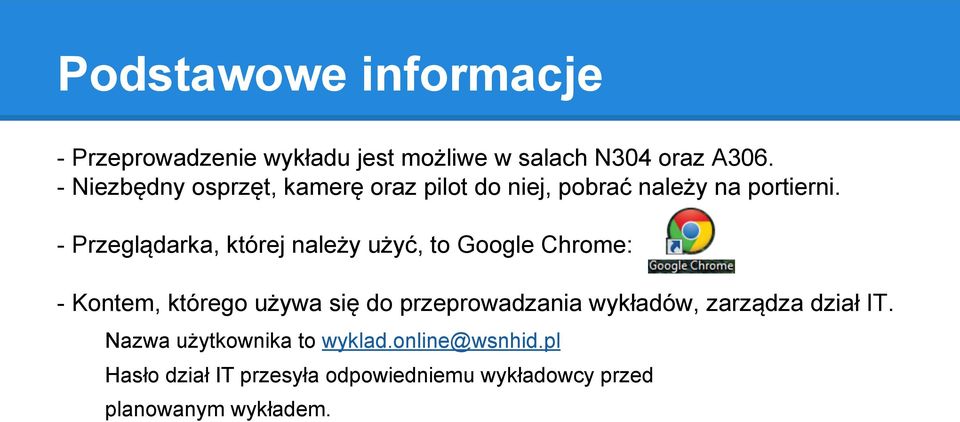 Podstawowe informacje

- Przeprowadzenie wykładu jest możliwe w salach N304 oraz A306.
- Niezbędny osprzęt, kamerę oraz pilot do niej, pobrać należy na portierni.

- Przeglądarka, której należy użyć, to Google Chrome:

Google Chrome

- Kontem, którego używa się do przeprowadzania wykładów, zarządza dział IT.

Nazwa użytkownika to wyklad.online@wsnhid.pl

Hasło dział IT przesyła odpowiedniemu wykładowcy przed planowanym wykładem.